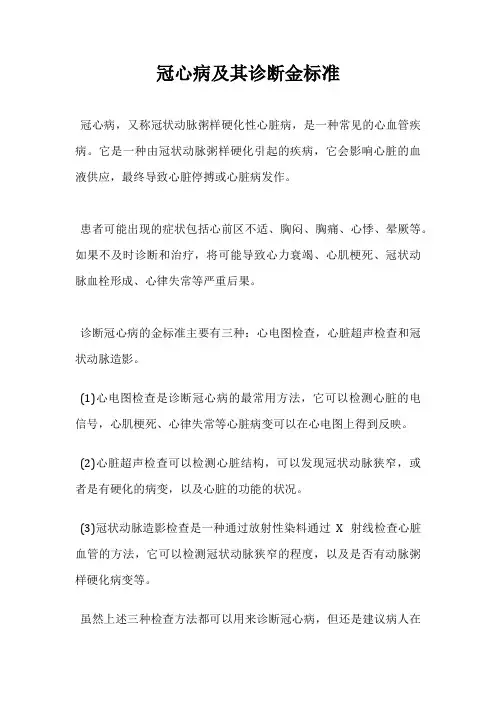 冠心病及其诊断金标准

冠心病，又称冠状动脉粥样硬化性心脏病，是一种常见的心血管疾病。它是一种由冠状动脉粥样硬化引起的疾病，它会影响心脏的血液供应，最终导致心脏停搏或心脏病发作。

患者可能出现的症状包括心前区不适、胸闷、胸痛、心悸、晕厥等。如果不及时诊断和治疗，将可能导致心力衰竭、心肌梗死、冠状动脉血栓形成、心律失常等严重后果。

诊断冠心病的金标准主要有三种：心电图检查，心脏超声检查和冠状动脉造影。

(1)心电图检查是诊断冠心病的最常用方法，它可以检测心脏的电信号，心肌梗死、心律失常等心脏病变可以在心电图上得到反映。

(2)心脏超声检查可以检测心脏结构，可以发现冠状动脉狭窄，或者是有硬化的病变，以及心脏的功能的状况。

(3)冠状动脉造影检查是一种通过放射性染料通过 X 射线检查心脏血管的方法，它可以检测冠状动脉狭窄的程度，以及是否有动脉粥样硬化病变等。

虽然上述三种检查方法都可以用来诊断冠心病，但还是建议病人在